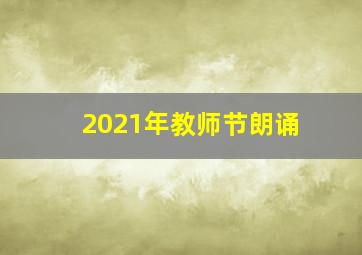 2021年教师节朗诵